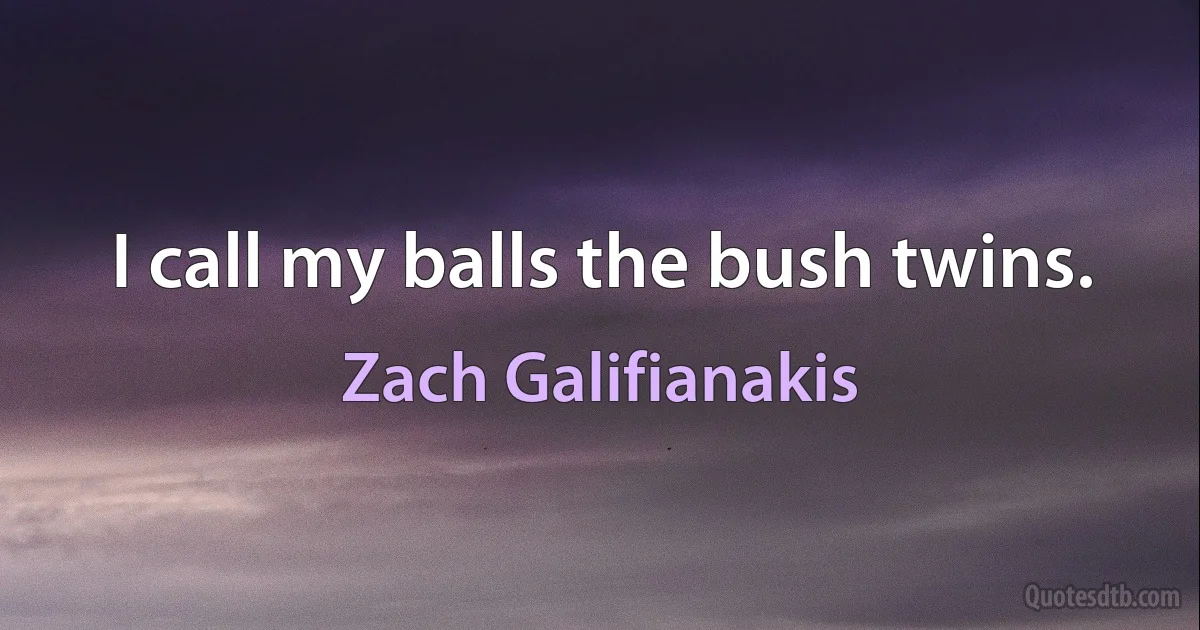 I call my balls the bush twins.

Zach Galifianakis

Quotesdtb.com